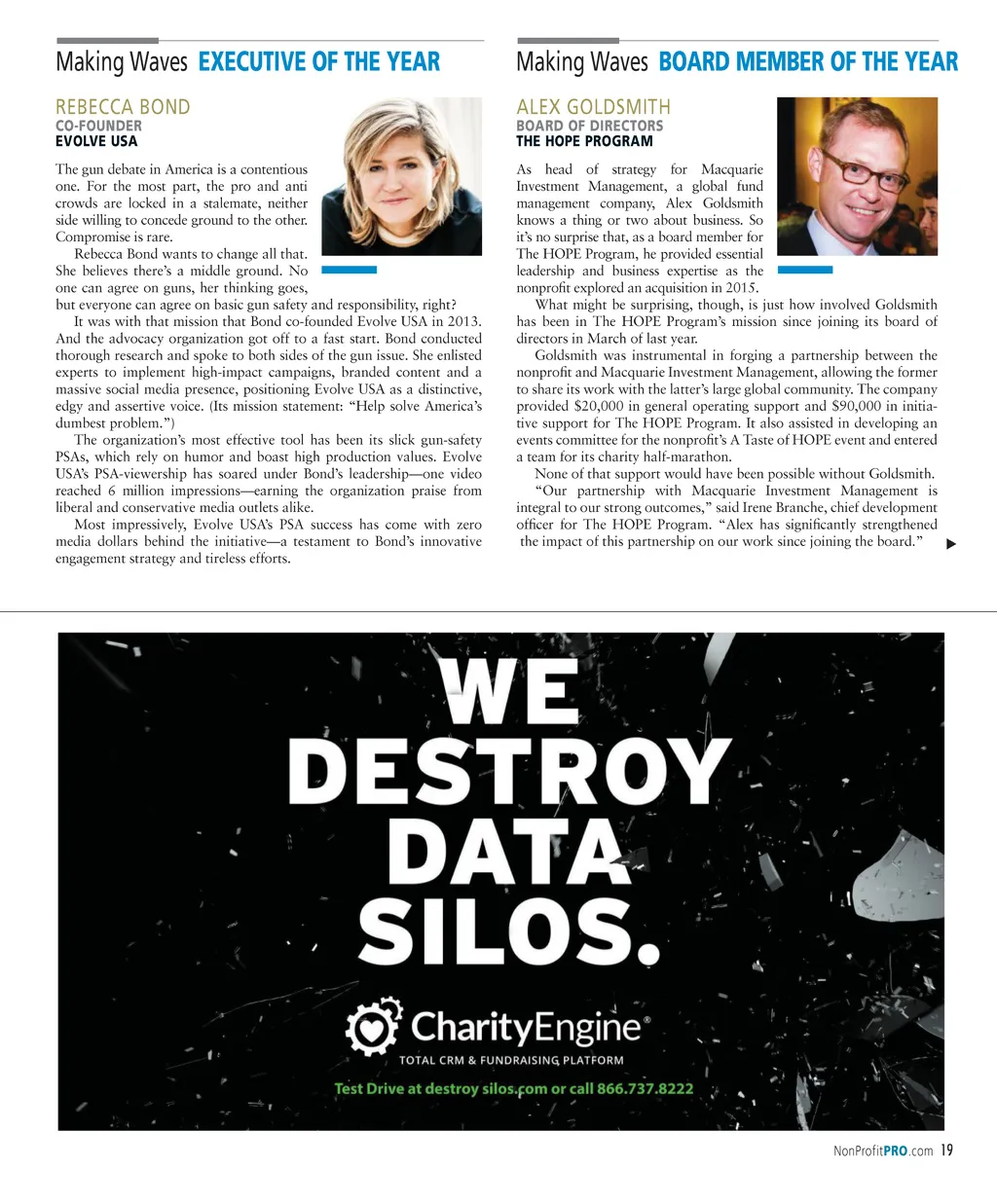 Making Waves EXECUTIVE OF THE YEAR

REBECCA BOND
CO-FOUNDER
EVOLVE USA

The gun debate in America is a contentious one. For the most part, the pro and anti crowds are locked in a stalemate, neither side willing to concede ground to the other. Compromise is rare.

Rebecca Bond wants to change all that. She believes there's a middle ground. No one can agree on guns, her thinking goes, but everyone can agree on basic gun safety and responsibility, right?

It was with that mission that Bond co-founded Evolve USA in 2013. And the advocacy organization got off to a fast start. Bond conducted thorough research and spoke to both sides of the gun issue. She enlisted experts to implement high-impact campaigns, branded content and a massive social media presence, positioning Evolve USA as a distinctive, edgy and assertive voice. (Its mission statement: "Help solve America's dumbest problem.")

The organization's most effective tool has been its slick gun-safety PSAs, which rely on humor and boast high production values. Evolve USA's PSA-viewership has soared under Bond's leadership—one video reached 6 million impressions—earning the organization praise from liberal and conservative media outlets alike.

Most impressively, Evolve USA's PSA success has come with zero media dollars behind the initiative—a testament to Bond's innovative engagement strategy and tireless efforts.

Making Waves BOARD MEMBER OF THE YEAR

ALEX GOLDSMITH
BOARD OF DIRECTORS
THE HOPE PROGRAM

As head of strategy for Macquarie Investment Management, a global fund management company, Alex Goldsmith knows a thing or two about business. So it's no surprise that, as a board member for The HOPE Program, he provided essential leadership and business expertise as the nonprofit explored an acquisition in 2015.

What might be surprising, though, is just how involved Goldsmith has been in The HOPE Program's mission since joining its board of directors in March of last year.

Goldsmith was instrumental in forging a partnership between the nonprofit and Macquarie Investment Management, allowing the former to share its work with the latter's large global community. The company provided $20,000 in general operating support and $90,000 in initiative support for The HOPE Program. It also assisted in developing an events committee for the nonprofit's A Taste of HOPE event and entered a team for its charity half-marathon.

None of that support would have been possible without Goldsmith.

"Our partnership with Macquarie Investment Management is integral to our strong outcomes," said Irene Branche, chief development officer for The HOPE Program. "Alex has significantly strengthened the impact of this partnership on our work since joining the board."

WE DESTROY DATA SILOS.

CharityEngine®
TOTAL CRM & FUNDRAISING PLATFORM
Test Drive at destroy silos.com or call 866.737.8222

NonProfitPRO.com 19